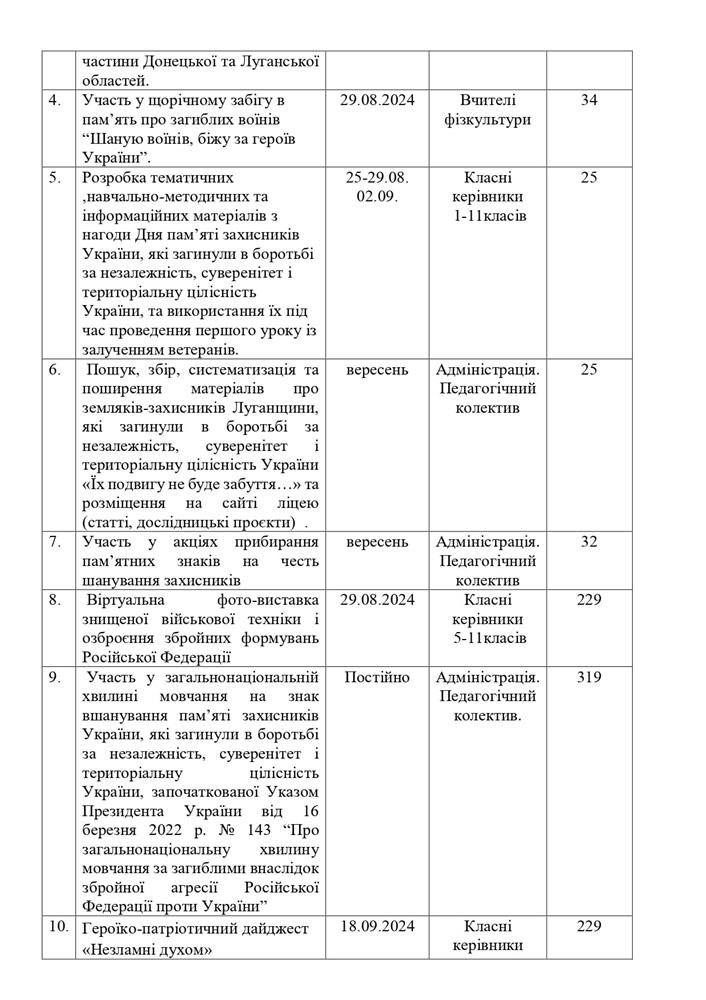 |  | частини Донецької та Луганської областей. |  |  |  |
|---|---|---|---|---|
| 4. | Участь у щорічному забігу в пам'ять про загиблих воїнів "Шаную воїнів, біжу за героїв України". | 29.08.2024 | Вчителі фізкультури | 34 |
| 5. | Розробка тематичних ,навчально-методичних та інформаційних матеріалів з нагоди Дня пам'яті захисників України, які загинули в боротьбі за незалежність, суверенітет і територіальну цілісність України, та використання їх під час проведення першого уроку із залученням ветеранів. | 25-29.08. 02.09. | Класні керівники 1-11класів | 25 |
| 6. | Пошук, збір, систематизація та поширення матеріалів про земляків-захисників Луганщини, які загинули в боротьбі за незалежність, суверенітет і територіальну цілісність України «Їх подвигу не буде забуття…» та розміщення на сайті ліцею (статті, дослідницькі проєкти) . | вересень | Адміністрація. Педагогічний колектив | 25 |
| 7. | Участь у акціях прибирання пам'ятних знаків на честь шанування захисників | вересень | Адміністрація. Педагогічний колектив | 32 |
| 8. | Віртуальна фото-виставка знищеної військової техніки і озброєння збройних формувань Російської Федерації | 29.08.2024 | Класні керівники 5-11класів | 229 |
| 9. | Участь у загальнонаціональній хвилині мовчання на знак вшанування пам'яті захисників України, які загинули в боротьбі за незалежність, суверенітет і територіальну цілісність України, започаткованої Указом Президента України від 16 березня 2022 р. № 143 "Про загальнонаціональну хвилину мовчання за загиблими внаслідок збройної агресії Російської Федерації проти України" | Постійно | Адміністрація. Педагогічний колектив. | 319 |
| 10. | Героїко-патріотичний дайджест «Незламні духом» | 18.09.2024 | Класні керівники | 229 |